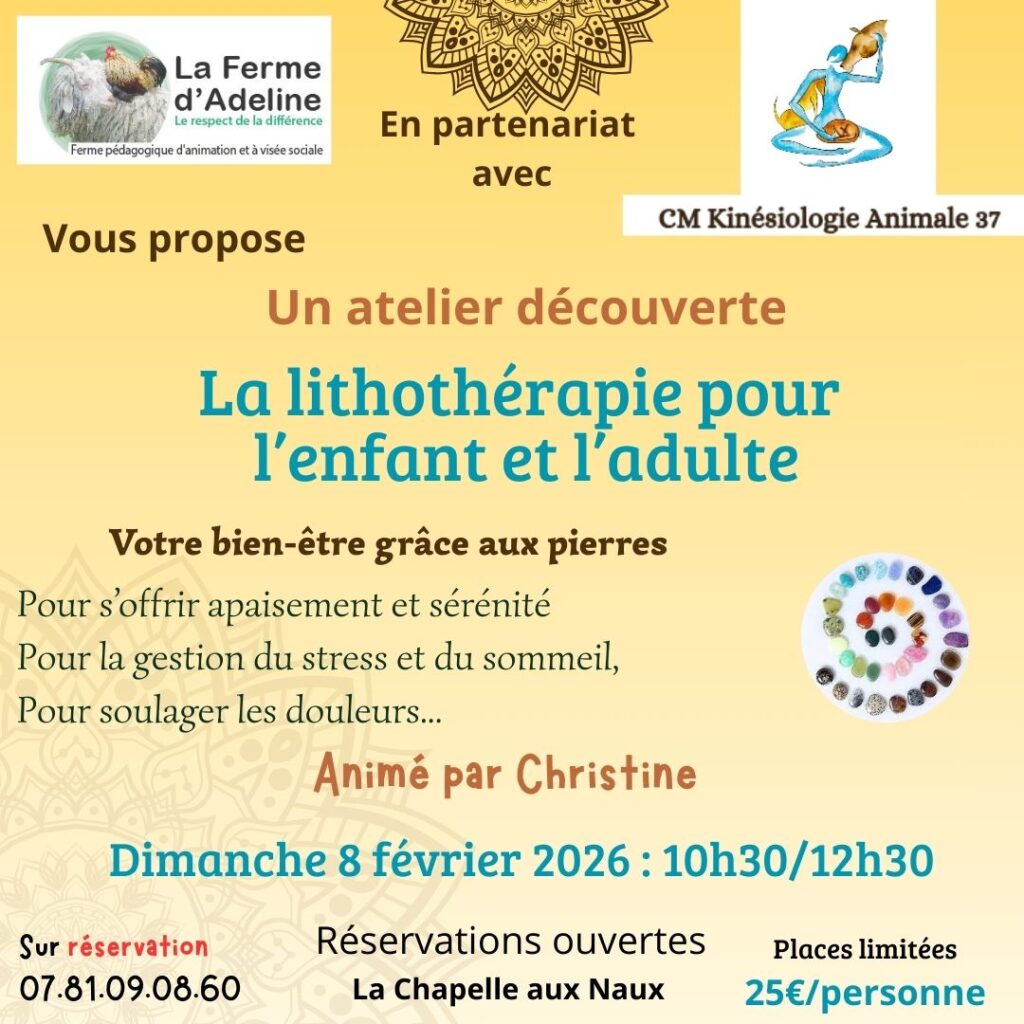 La Ferme d'Adeline
Le respect de la différence
Ferme pédagogique d'animation et à visée sociale

En partenariat avec

CM Kinésiologie Animale 37

Vous propose

Un atelier découverte

La lithothérapie pour l'enfant et l'adulte

Votre bien-être grâce aux pierres

Pour s'offrir apaisement et sérénité
Pour la gestion du stress et du sommeil,
Pour soulager les douleurs...

Animé par Christine

Dimanche 8 février 2026 : 10h30/12h30

Sur réservation
07.81.09.08.60

Réservations ouvertes
La Chapelle aux Naux

Places limitées
25€/personne